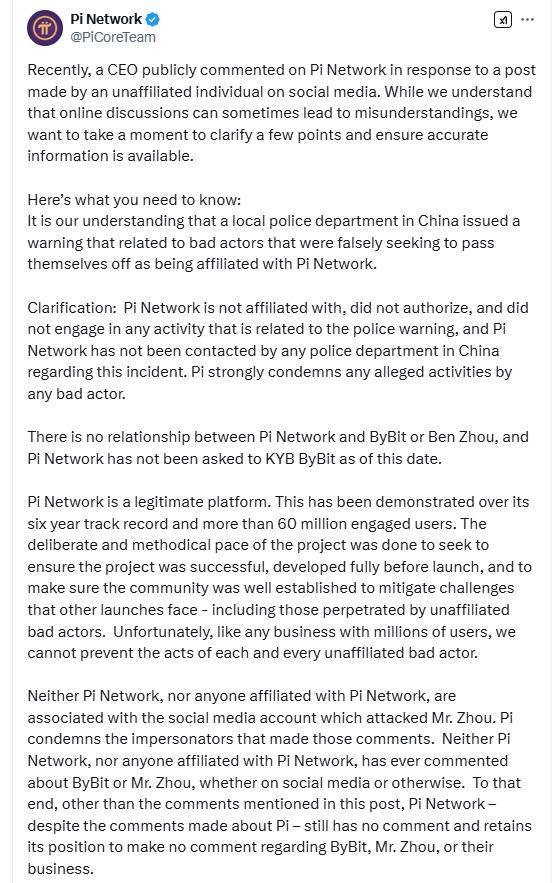 Pi Network
@PiCoreTeam

Recently, a CEO publicly commented on Pi Network in response to a post made by an unaffiliated individual on social media. While we understand that online discussions can sometimes lead to misunderstandings, we want to take a moment to clarify a few points and ensure accurate information is available.

Here's what you need to know:
It is our understanding that a local police department in China issued a warning that related to bad actors that were falsely seeking to pass themselves off as being affiliated with Pi Network.

Clarification: Pi Network is not affiliated with, did not authorize, and did not engage in any activity that is related to the police warning, and Pi Network has not been contacted by any police department in China regarding this incident. Pi strongly condemns any alleged activities by any bad actor.

There is no relationship between Pi Network and ByBit or Ben Zhou, and Pi Network has not been asked to KYB ByBit as of this date.

Pi Network is a legitimate platform. This has been demonstrated over its six year track record and more than 60 million engaged users. The deliberate and methodical pace of the project was done to seek to ensure the project was successful, developed fully before launch, and to make sure the community was well established to mitigate challenges that other launches face - including those perpetrated by unaffiliated bad actors. Unfortunately, like any business with millions of users, we cannot prevent the acts of each and every unaffiliated bad actor.

Neither Pi Network, nor anyone affiliated with Pi Network, are associated with the social media account which attacked Mr. Zhou. Pi condemns the impersonators that made those comments. Neither Pi Network, nor anyone affiliated with Pi Network, has ever commented about ByBit or Mr. Zhou, whether on social media or otherwise. To that end, other than the comments mentioned in this post, Pi Network – despite the comments made about Pi – still has no comment and retains its position to make no comment regarding ByBit, Mr. Zhou, or their business.